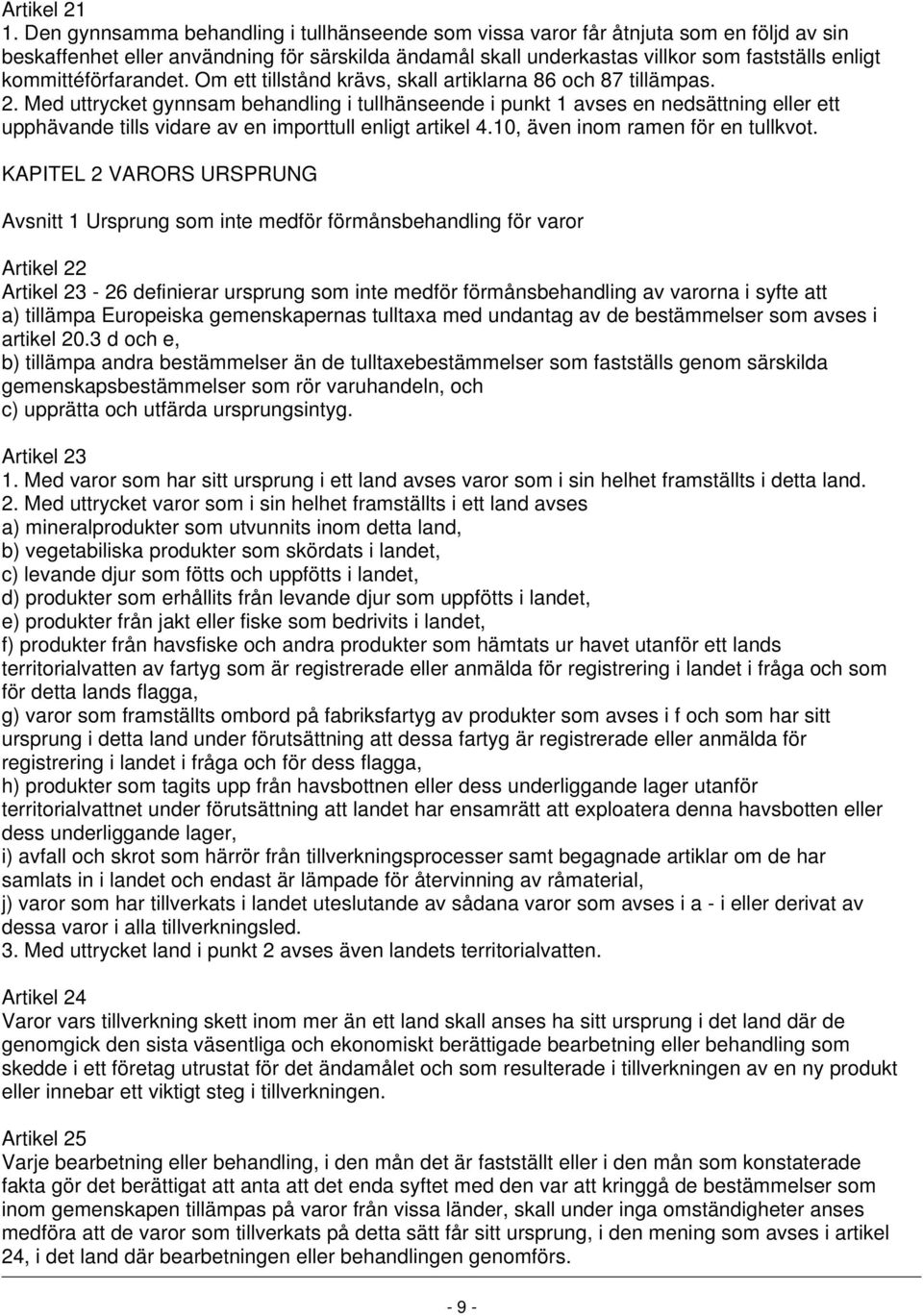 Artikel 21
1. Den gynnsamma behandling i tullhänseende som vissa varor får åtnjuta som en följd av sin beskaffenhet eller användning för särskilda ändamål skall underkastas villkor som fastställs enligt kommittéförfarandet. Om ett tillstånd krävs, skall artiklarna 86 och 87 tillämpas.
2. Med uttrycket gynnsam behandling i tullhänseende i punkt 1 avses en nedsättning eller ett upphävande tills vidare av en importtull enligt artikel 4.10, även inom ramen för en tullkvot.

KAPITEL 2 VARORS URSPRUNG

Avsnitt 1 Ursprung som inte medför förmånsbehandling för varor

Artikel 22
Artikel 23 - 26 definierar ursprung som inte medför förmånsbehandling av varorna i syfte att
a) tillämpa Europeiska gemenskapernas tulltaxa med undantag av de bestämmelser som avses i artikel 20.3 d och e,
b) tillämpa andra bestämmelser än de tulltaxebestämmelser som fastställs genom särskilda gemenskapsbestämmelser som rör varuhandeln, och
c) upprätta och utfärda ursprungsintyg.

Artikel 23
1. Med varor som har sitt ursprung i ett land avses varor som i sin helhet framställts i detta land.
2. Med uttrycket varor som i sin helhet framställts i ett land avses
a) mineralprodukter som utvunnits inom detta land,
b) vegetabiliska produkter som skördats i landet,
c) levande djur som fötts och uppfötts i landet,
d) produkter som erhållits från levande djur som uppfötts i landet,
e) produkter från jakt eller fiske som bedrivits i landet,
f) produkter från havsfiske och andra produkter som hämtats ur havet utanför ett lands territorialvatten av fartyg som är registrerade eller anmälda för registrering i landet i fråga och som för detta lands flagga,
g) varor som framställts ombord på fabriksfartyg av produkter som avses i f och som har sitt ursprung i detta land under förutsättning att dessa fartyg är registrerade eller anmälda för registrering i landet i fråga och för dess flagga,
h) produkter som tagits upp från havsbottnen eller dess underliggande lager utanför territorialvattnet under förutsättning att landet har ensamrätt att exploatera denna havsbotten eller dess underliggande lager,
i) avfall och skrot som härrör från tillverkningsprocesser samt begagnade artiklar om de har samlats in i landet och endast är lämpade för återvinning av råmaterial,
j) varor som har tillverkats i landet uteslutande av sådana varor som avses i a - i eller derivat av dessa varor i alla tillverkningsled.
3. Med uttrycket land i punkt 2 avses även landets territorialvatten.

Artikel 24
Varor vars tillverkning skett inom mer än ett land skall anses ha sitt ursprung i det land där de genomgick den sista väsentliga och ekonomiskt berättigade bearbetning eller behandling som skedde i ett företag utrustat för det ändamålet och som resulterade i tillverkningen av en ny produkt eller innebar ett viktigt steg i tillverkningen.

Artikel 25
Varje bearbetning eller behandling, i den mån det är fastställt eller i den mån som konstaterade fakta gör det berättigat att anta att det enda syftet med den var att kringgå de bestämmelser som inom gemenskapen tillämpas på varor från vissa länder, skall under inga omständigheter anses medföra att de varor som tillverkats på detta sätt får sitt ursprung, i den mening som avses i artikel 24, i det land där bearbetningen eller behandlingen genomförs.

- 9 -